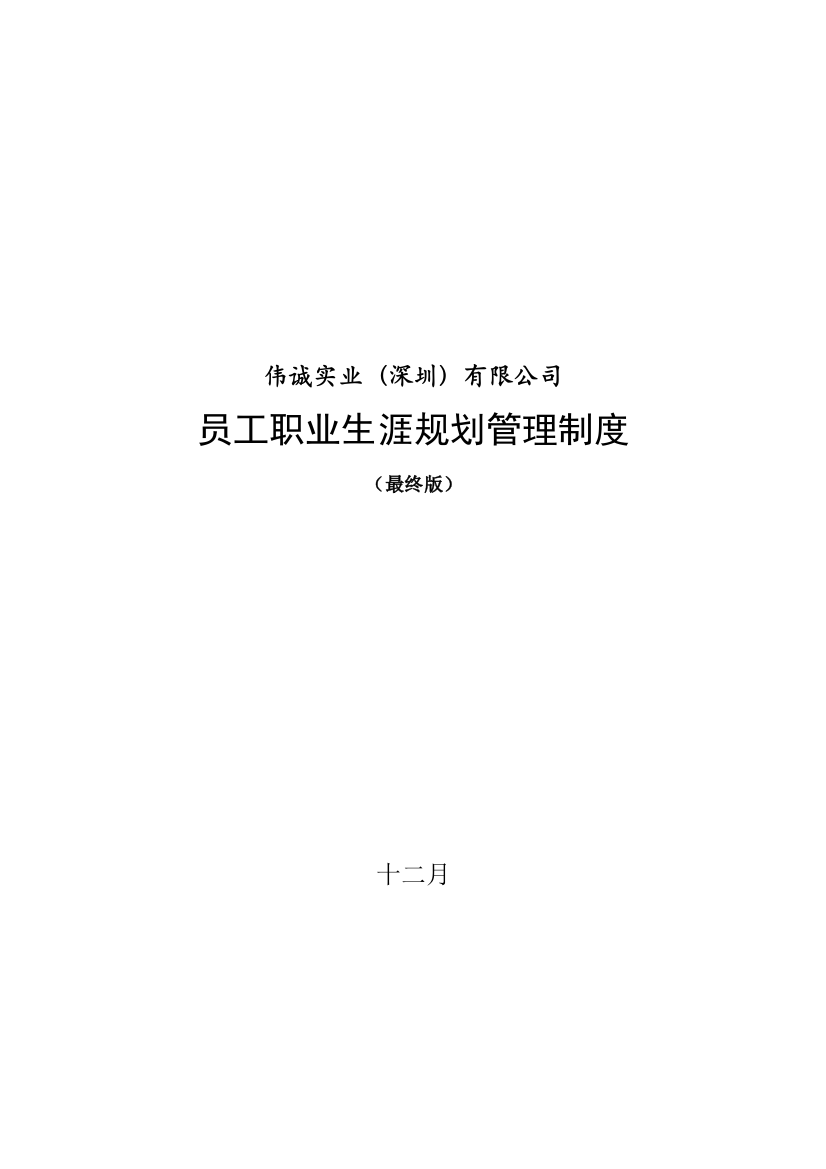 伟诚实业（深圳）有限公司

员工职业生涯规划管理制度

（最终版）

十二月